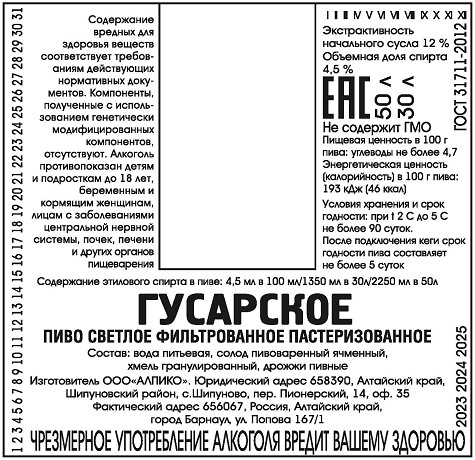 1 2 3 4 5 6 7 8 9 10 11 12 13 14 15 16 17 18 19 20 21 22 23 24 25 26 27 28 29 30 31

Содержание вредных для здоровья веществ соответствует требованиям действующих нормативных документов. Компоненты, полученные с использованием генетически модифицированных компонентов, отсутствуют. Алкоголь противопоказан детям и подросткам до 18 лет, беременным и кормящим женщинам, лицам с заболеваниями центральной нервной системы, почек, печени и других органов пищеварения

I II III IV V VI VII VIII IX X XI XII

Экстрактивность начального сусла 12 %
Объемная доля спирта 4,5 %

EAC

50 л
30 л

ГОСТ 31711-2012

Не содержит ГМО
Пищевая ценность в 100 г пива: углеводы не более 4,7
Энергетическая ценность (калорийность) в 100 г пива: 193 кДж (46 ккал)

Условия хранения и срок годности: при t 2 С до 5 С не более 90 суток.
После подключения кеги срок годности пива составляет не более 5 суток

Содержание этилового спирта в пиве: 4,5 мл в 100 мл/1350 мл в 30л/2250 мл в 50л

ГУСАРСКОЕ

ПИВО СВЕТЛОЕ ФИЛЬТРОВАННОЕ ПАСТЕРИЗОВАННОЕ

Состав: вода питьевая, солод пивоваренный ячменный, хмель гранулированный, дрожжи пивные

Изготовитель ООО«АЛПИКО». Юридический адрес 658390, Алтайский край, Шипуновский район, с.Шипуново, пер. Пионерский, 14, оф. 35
Фактический адрес 656067, Россия, Алтайский край, город Барнаул, ул. Попова 167/1

2023 2024 2025

ЧРЕЗМЕРНОЕ УПОТРЕБЛЕНИЕ АЛКОГОЛЯ ВРЕДИТ ВАШЕМУ ЗДОРОВЬЮ